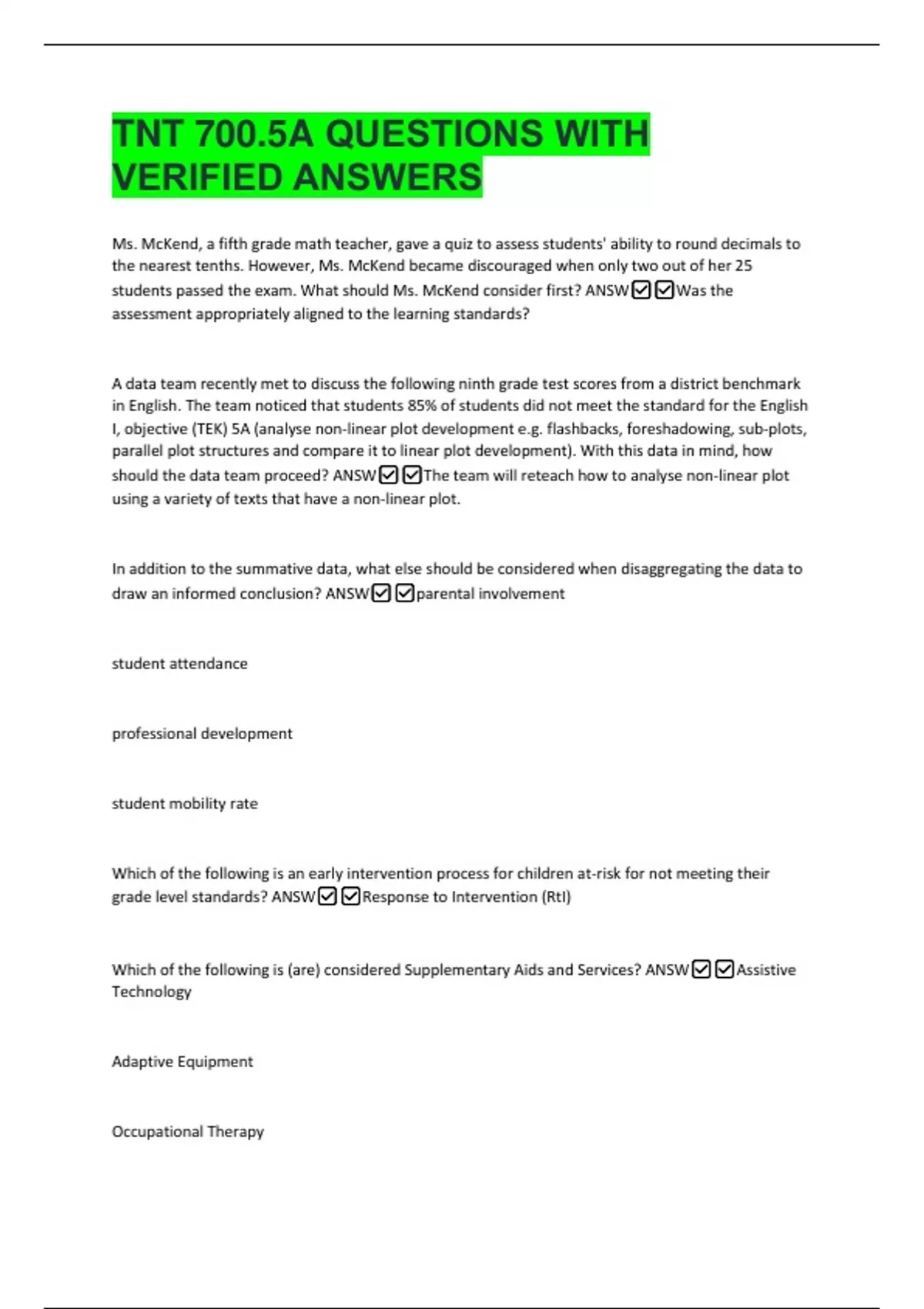 TNT 700.5A QUESTIONS WITH VERIFIED ANSWERS

Ms. McKend, a fifth grade math teacher, gave a quiz to assess students' ability to round decimals to the nearest tenths. However, Ms. McKend became discouraged when only two out of her 25 students passed the exam. What should Ms. McKend consider first? ANSW☑☑Was the assessment appropriately aligned to the learning standards?

A data team recently met to discuss the following ninth grade test scores from a district benchmark in English. The team noticed that students 85% of students did not meet the standard for the English I, objective (TEK) 5A (analyse non-linear plot development e.g. flashbacks, foreshadowing, sub-plots, parallel plot structures and compare it to linear plot development). With this data in mind, how should the data team proceed? ANSW☑☑The team will reteach how to analyse non-linear plot using a variety of texts that have a non-linear plot.

In addition to the summative data, what else should be considered when disaggregating the data to draw an informed conclusion? ANSW☑☑parental involvement

student attendance

professional development

student mobility rate

Which of the following is an early intervention process for children at-risk for not meeting their grade level standards? ANSW☑☑Response to Intervention (RtI)

Which of the following is (are) considered Supplementary Aids and Services? ANSW☑☑Assistive Technology

Adaptive Equipment

Occupational Therapy